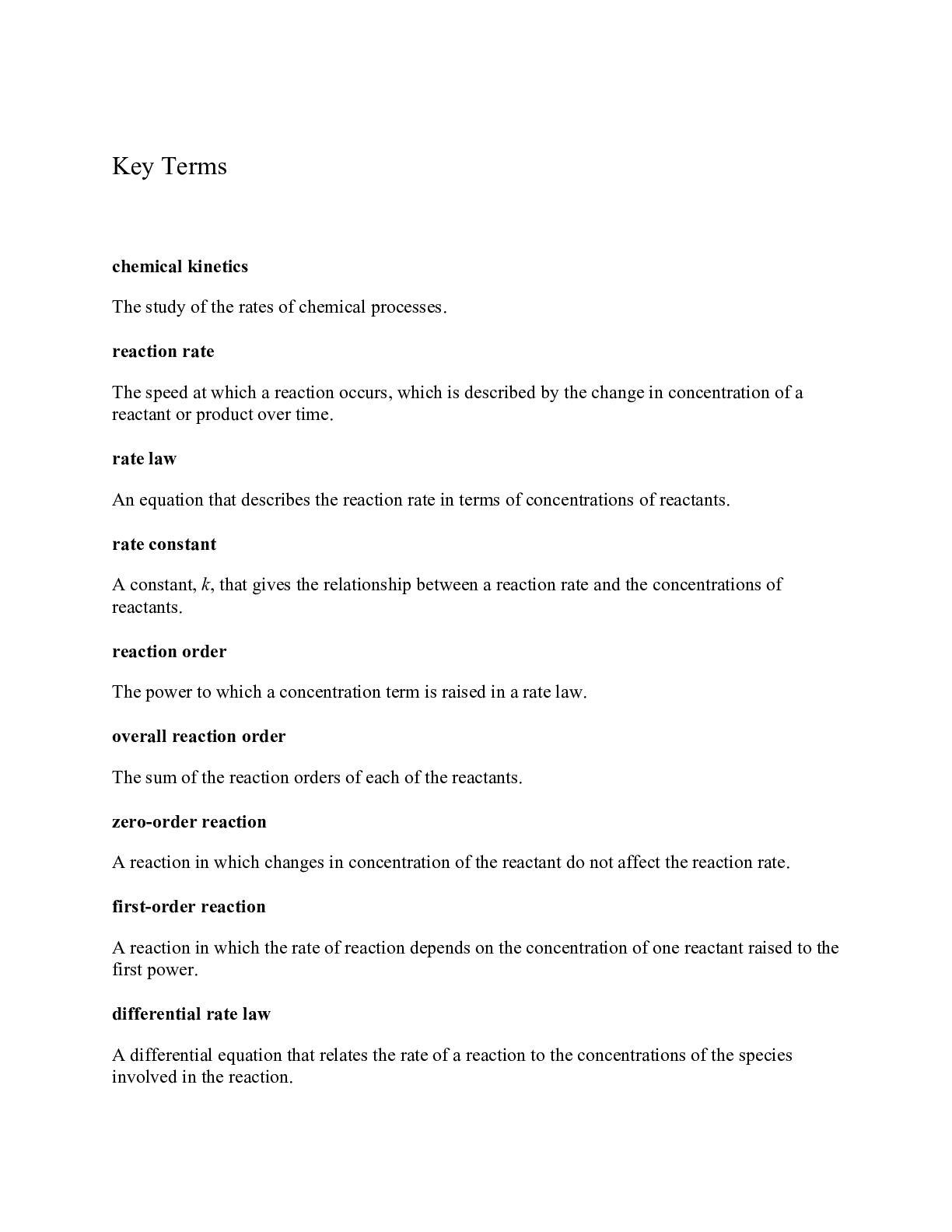 Key Terms

chemical kinetics

The study of the rates of chemical processes.

reaction rate

The speed at which a reaction occurs, which is described by the change in concentration of a reactant or product over time.

rate law

An equation that describes the reaction rate in terms of concentrations of reactants.

rate constant

A constant, $k$, that gives the relationship between a reaction rate and the concentrations of reactants.

reaction order

The power to which a concentration term is raised in a rate law.

overall reaction order

The sum of the reaction orders of each of the reactants.

zero-order reaction

A reaction in which changes in concentration of the reactant do not affect the reaction rate.

first-order reaction

A reaction in which the rate of reaction depends on the concentration of one reactant raised to the first power.

differential rate law

A differential equation that relates the rate of a reaction to the concentrations of the species involved in the reaction.